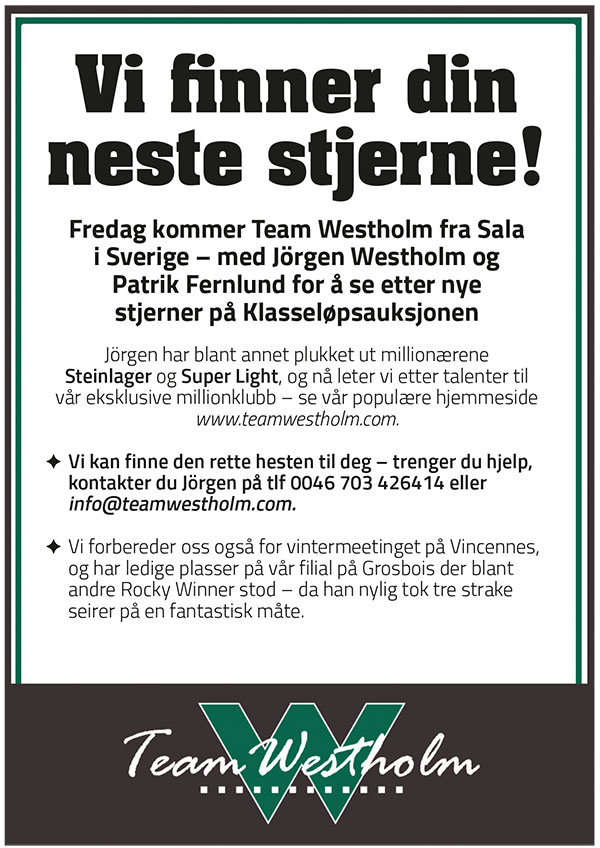 Vi finner din neste stjerne!

Fredag kommer Team Westholm fra Sala i Sverige – med Jörgen Westholm og Patrik Fernlund for å se etter nye stjerner på Klasseløpsauksjonen

Jörgen har blant annet plukket ut millionærene Steinlager og Super Light, og nå leter vi etter talenter til vår eksklusive millionklubb – se vår populære hjemmeside www.teamwestholm.com.

✦ Vi kan finne den rette hesten til deg – trenger du hjelp, kontakter du Jörgen på tlf 0046 703 426414 eller info@teamwestholm.com.

✦ Vi forbereder oss også for vintermeetinget på Vincennes, og har ledige plasser på vår filial på Grosbois der blant andre Rocky Winner stod – da han nylig tok tre strake seirer på en fantastisk måte.

Team Westholm